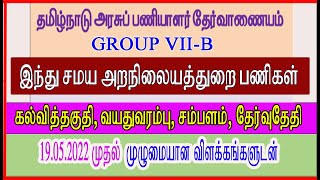 தமிழ்நாடு அரசுப் பணியாளர் தேர்வாணையம்
GROUP VII-B

இந்து சமய அறநிலையத்துறை பணிகள்

கல்வித்தகுதி, வயதுவரம்பு, சம்பளம், தேர்வுதேதி

19.05.2022 முதல் முழுமையான விளக்கங்களுடன்